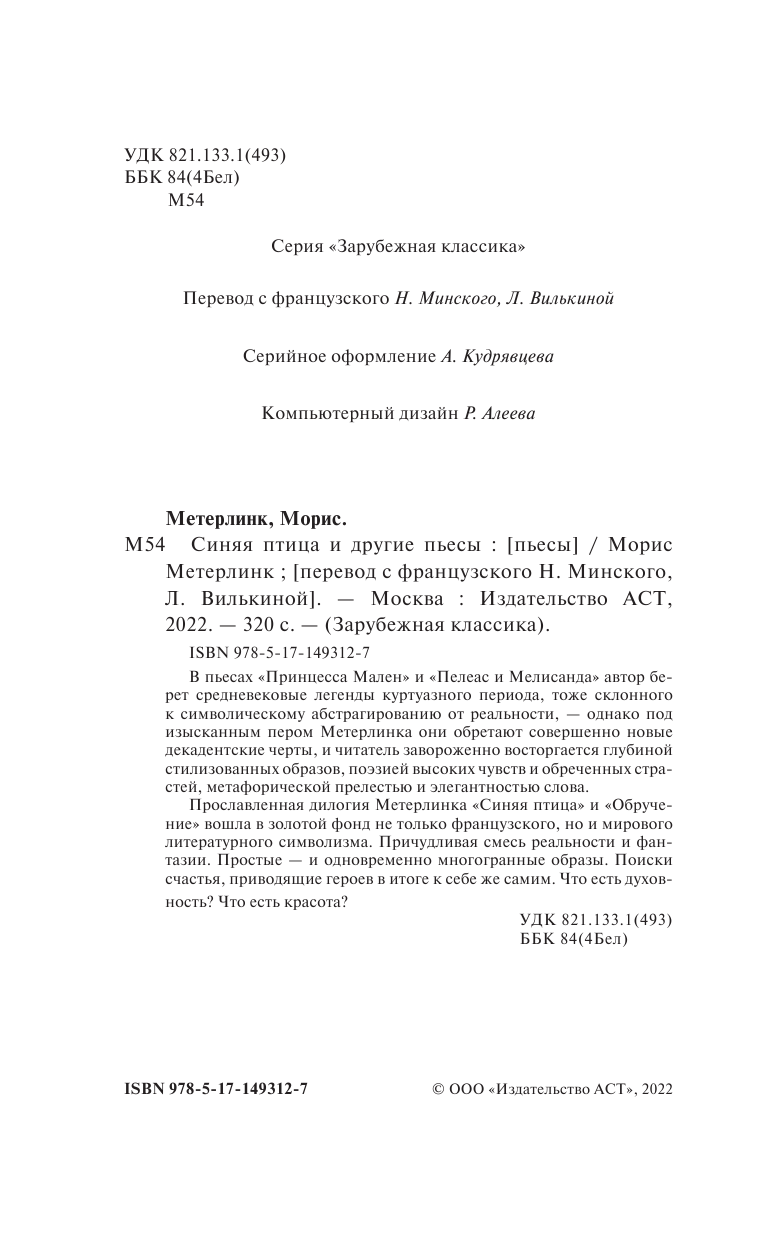 УДК 821.133.1(493)
ББК 84(4Бел)
М54

Серия «Зарубежная классика»

Перевод с французского Н. Минского, Л. Вилькиной

Серийное оформление А. Кудрявцева

Компьютерный дизайн Р. Алеева

Метерлинк, Морис.
М54 Синяя птица и другие пьесы : [пьесы] / Морис Метерлинк ; [перевод с французского Н. Минского, Л. Вилькиной]. — Москва : Издательство АСТ, 2022. — 320 с. — (Зарубежная классика).

ISBN 978-5-17-149312-7

В пьесах «Принцесса Мален» и «Пелеас и Мелисанда» автор берет средневековые легенды куртуазного периода, тоже склонного к символическому абстрагированию от реальности, — однако под изысканным пером Метерлинка они обретают совершенно новые декадентские черты, и читатель завороженно восторгается глубиной стилизованных образов, поэзией высоких чувств и обреченных страстей, метафорической прелестью и элегантностью слова.

Прославленная дилогия Метерлинка «Синяя птица» и «Обручение» вошла в золотой фонд не только французского, но и мирового литературного символизма. Причудливая смесь реальности и фантазии. Простые — и одновременно многогранные образы. Поиски счастья, приводящие героев в итоге к себе же самим. Что есть духовность? Что есть красота?

УДК 821.133.1(493)
ББК 84(4Бел)

ISBN 978-5-17-149312-7

© ООО «Издательство АСТ», 2022